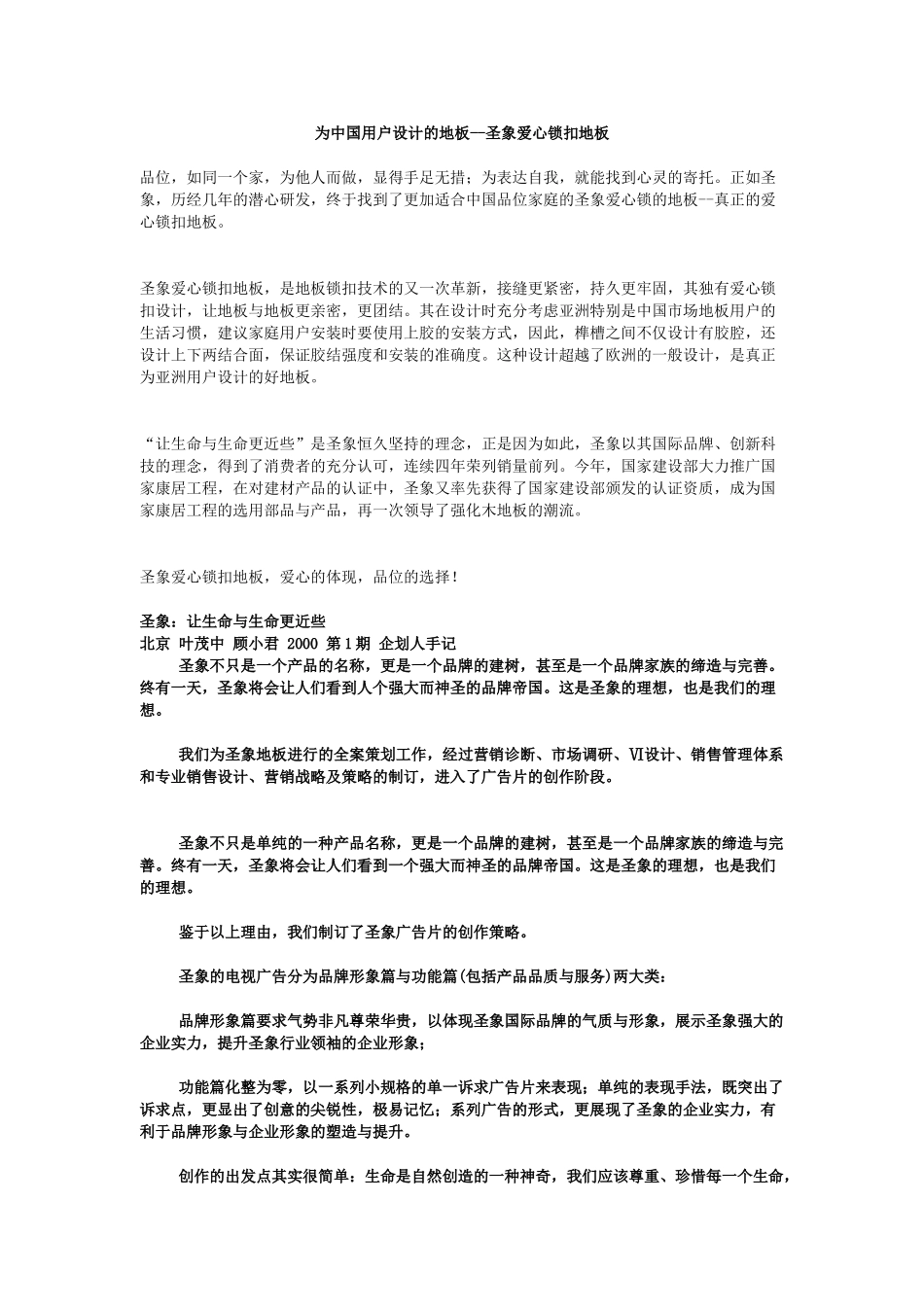 为中国用户设计的地板—圣象爱心锁扣地板

品位，如同一个家，为他人而做，显得手足无措；为表达自我，就能找到心灵的寄托。正如圣象，历经几年的潜心研发，终于找到了更加适合中国品位家庭的圣象爱心锁的地板--真正的爱心锁扣地板。

圣象爱心锁扣地板，是地板锁扣技术的又一次革新，接缝更紧密，持久更牢固，其独有爱心锁扣设计，让地板与地板更亲密，更团结。其在设计时充分考虑亚洲特别是中国市场地板用户的生活习惯，建议家庭用户安装时要使用上胶的安装方式，因此，榫槽之间不仅设计有胶腔，还设计上下两结合面，保证胶结强度和安装的准确度。这种设计超越了欧洲的一般设计，是真正为亚洲用户设计的好地板。

“让生命与生命更近些”是圣象恒久坚持的理念，正是因为如此，圣象以其国际品牌、创新科技的理念，得到了消费者的充分认可，连续四年荣列销量前列。今年，国家建设部大力推广国家康居工程，在对建材产品的认证中，圣象又率先获得了国家建设部颁发的认证资质，成为国家康居工程的选用部品与产品，再一次领导了强化木地板的潮流。

圣象爱心锁扣地板，爱心的体现，品位的选择！

圣象：让生命与生命更近些
北京 叶茂中 顾小君 2000 第1期 企划人手记
圣象不只是一个产品的名称，更是一个品牌的建树，甚至是一个品牌家族的缔造与完善。终有一天，圣象将会让人们看到人个强大而神圣的品牌帝国。这是圣象的理想，也是我们的理想。

我们为圣象地板进行的全案策划工作，经过营销诊断、市场调研、VI设计、销售管理体系和专业销售设计、营销战略及策略的制订，进入了广告片的创作阶段。

圣象不只是单纯的一种产品名称，更是一个品牌的建树，甚至是一个品牌家族的缔造与完善。终有一天，圣象将会让人们看到一个强大而神圣的品牌帝国。这是圣象的理想，也是我们的理想。

鉴于以上理由，我们制订了圣象广告片的创作策略。

圣象的电视广告分为品牌形象篇与功能篇(包括产品品质与服务)两大类：

品牌形象篇要求气势非凡尊荣华贵，以体现圣象国际品牌的气质与形象，展示圣象强大的企业实力，提升圣象行业领袖的企业形象；

功能篇化整为零，以一系列小规格的单一诉求广告片来表现；单纯的表现手法，既突出了诉求点，更显出了创意的尖锐性，极易记忆；系列广告的形式，更展现了圣象的企业实力，有利于品牌形象与企业形象的塑造与提升。

创作的出发点其实很简单：生命是自然创造的一种神奇，我们应该尊重、珍惜每一个生命，